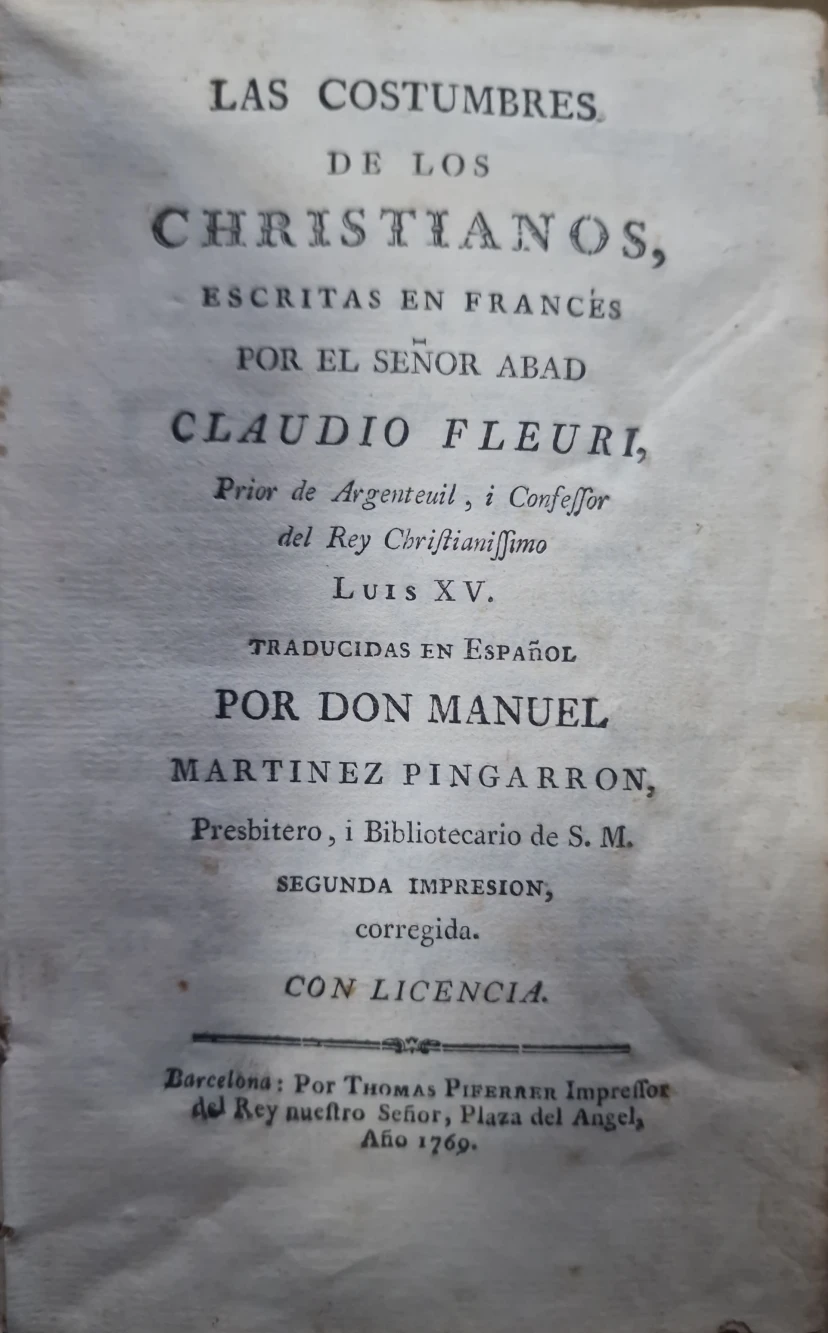 LAS COSTUMBRES
DE LOS
CHRISTIANOS,
ESCRITAS EN FRANCÉS
POR EL SEÑOR ABAD
CLAUDIO FLEURI,
Prior de Argenteuil, i Confessor
del Rey Christianissimo
LUIS XV.
TRADUCIDAS EN ESPAÑOL
POR DON MANUEL
MARTINEZ PINGARRON,
Presbitero, i Bibliotecario de S. M.
SEGUNDA IMPRESION,
corregida.
CON LICENCIA.

Barcelona: Por THOMAS PIFERRER Impressor del Rey nuestro Señor, Plaza del Angel, Año 1769.